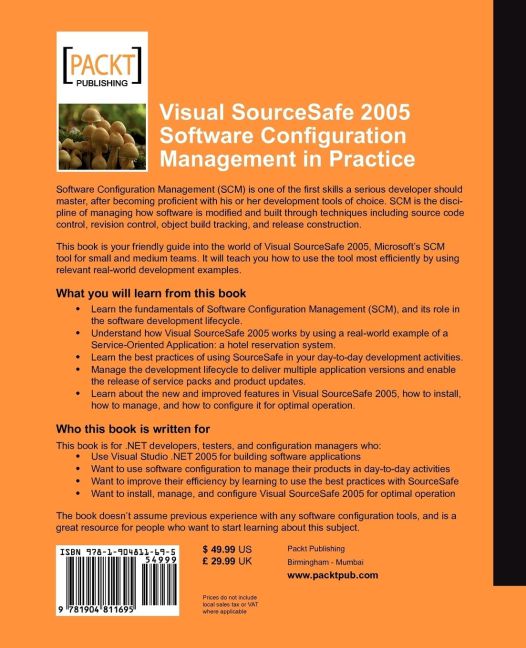 [PACKT]
PUBLISHING

Visual SourceSafe 2005 Software Configuration Management in Practice

Software Configuration Management (SCM) is one of the first skills a serious developer should master, after becoming proficient with his or her development tools of choice. SCM is the discipline of managing how software is modified and built through techniques including source code control, revision control, object build tracking, and release construction.

This book is your friendly guide into the world of Visual SourceSafe 2005, Microsoft's SCM tool for small and medium teams. It will teach you how to use the tool most efficiently by using relevant real-world development examples.

What you will learn from this book

• Learn the fundamentals of Software Configuration Management (SCM), and its role in the software development lifecycle.
• Understand how Visual SourceSafe 2005 works by using a real-world example of a Service-Oriented Application: a hotel reservation system.
• Learn the best practices of using SourceSafe in your day-to-day development activities.
• Manage the development lifecycle to deliver multiple application versions and enable the release of service packs and product updates.
• Learn about the new and improved features in Visual SourceSafe 2005, how to install, how to manage, and how to configure it for optimal operation.

Who this book is written for

This book is for .NET developers, testers, and configuration managers who:
• Use Visual Studio .NET 2005 for building software applications
• Want to use software configuration to manage their products in day-to-day activities
• Want to improve their efficiency by learning to use the best practices with SourceSafe
• Want to install, manage, and configure Visual SourceSafe 2005 for optimal operation

The book doesn't assume previous experience with any software configuration tools, and is a great resource for people who want to start learning about this subject.

ISBN 978-1-904811-69-5
54999
9 781904 811695

$ 49.99 US
£ 29.99 UK

Prices do not include local sales tax or VAT where applicable

Packt Publishing
Birmingham - Mumbai
www.packtpub.com